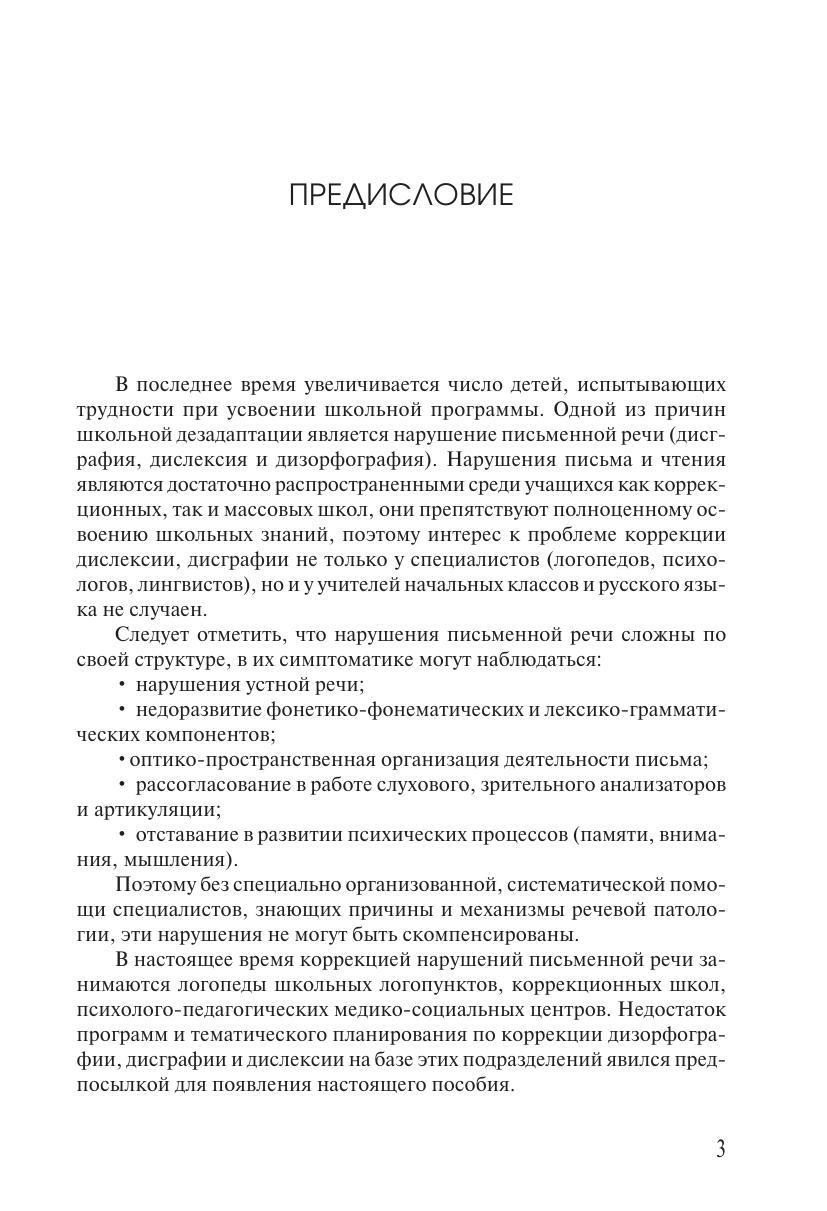 ПРЕДИСЛОВИЕ

В последнее время увеличивается число детей, испытывающих трудности при усвоении школьной программы. Одной из причин школьной дезадаптации является нарушение письменной речи (дисграфия, дислексия и дизорфография). Нарушения письма и чтения являются достаточно распространенными среди учащихся как коррекционных, так и массовых школ, они препятствуют полноценному освоению школьных знаний, поэтому интерес к проблеме коррекции дислексии, дисграфии не только у специалистов (логопедов, психологов, лингвистов), но и у учителей начальных классов и русского языка не случаен.

Следует отметить, что нарушения письменной речи сложны по своей структуре, в их симптоматике могут наблюдаться:

• нарушения устной речи;

• недоразвитие фонетико-фонематических и лексико-грамматических компонентов;

• оптико-пространственная организация деятельности письма;

• рассогласование в работе слухового, зрительного анализаторов и артикуляции;

• отставание в развитии психических процессов (памяти, внимания, мышления).

Поэтому без специально организованной, систематической помощи специалистов, знающих причины и механизмы речевой патологии, эти нарушения не могут быть скомпенсированы.

В настоящее время коррекцией нарушений письменной речи занимаются логопеды школьных логопунктов, коррекционных школ, психолого-педагогических медико-социальных центров. Недостаток программ и тематического планирования по коррекции дизорфографии, дисграфии и дислексии на базе этих подразделений явился предпосылкой для появления настоящего пособия.

3